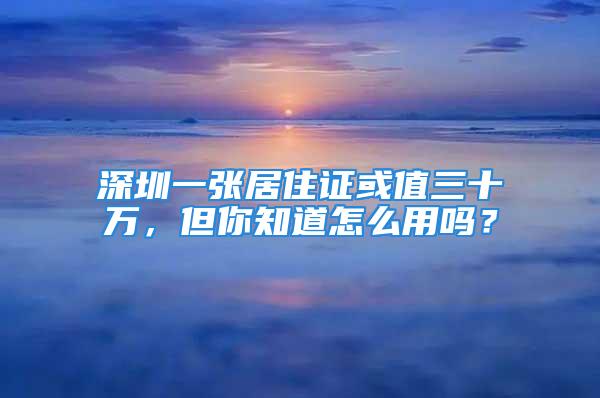 深圳一张居住证或值三十万，但你知道怎么用吗？